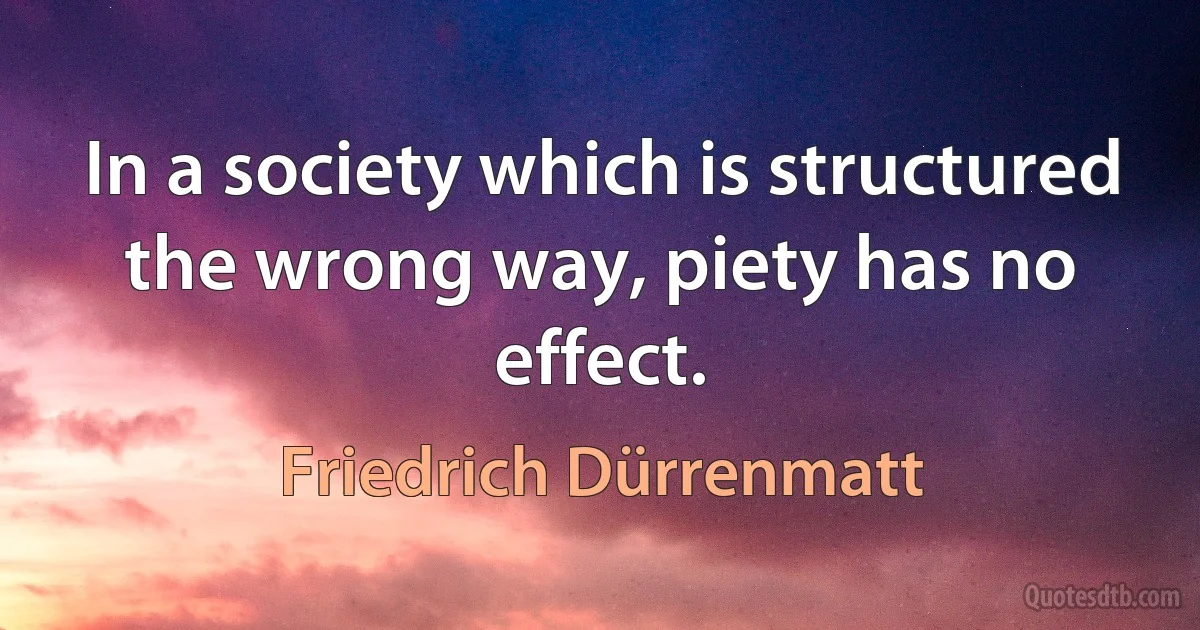 In a society which is structured the wrong way, piety has no effect.

Friedrich Dürrenmatt

Quotesdtb.com